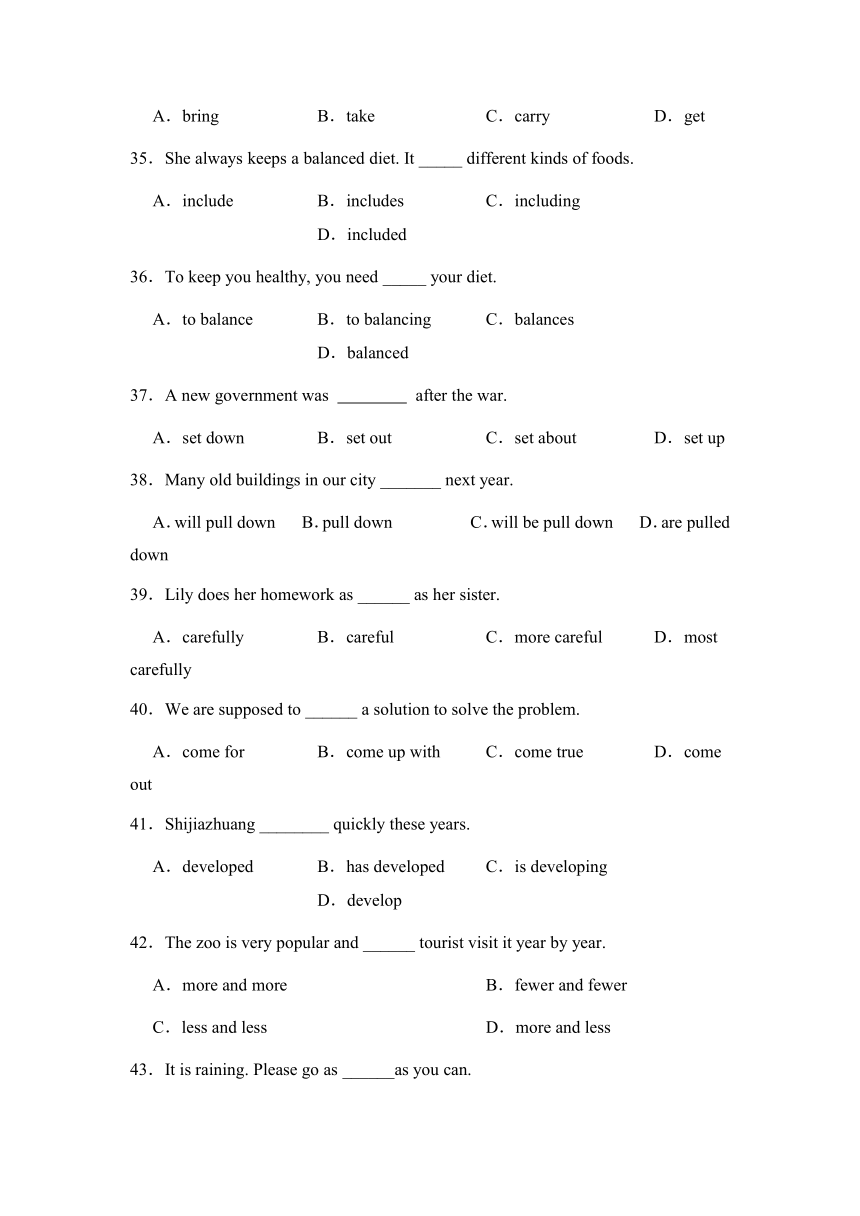 A．bring B．take C．carry D．get

35．She always keeps a balanced diet. It _____ different kinds of foods.

A．include B．includes C．including D．included

36．To keep you healthy, you need _____ your diet.

A．to balance B．to balancing C．balances D．balanced

37．A new government was ________ after the war.

A．set down B．set out C．set about D．set up

38．Many old buildings in our city _______ next year.

A. will pull down B. pull down C. will be pull down D. are pulled down

39．Lily does her homework as ______ as her sister.

A．carefully B．careful C．more careful D．most carefully

40．We are supposed to ______ a solution to solve the problem.

A．come for B．come up with C．come true D．come out

41．Shijiazhuang ________ quickly these years.

A．developed B．has developed C．is developing D．develop

42．The zoo is very popular and ______ tourist visit it year by year.

A．more and more B．fewer and fewer

C．less and less D．more and less

43．It is raining. Please go as ______as you can.